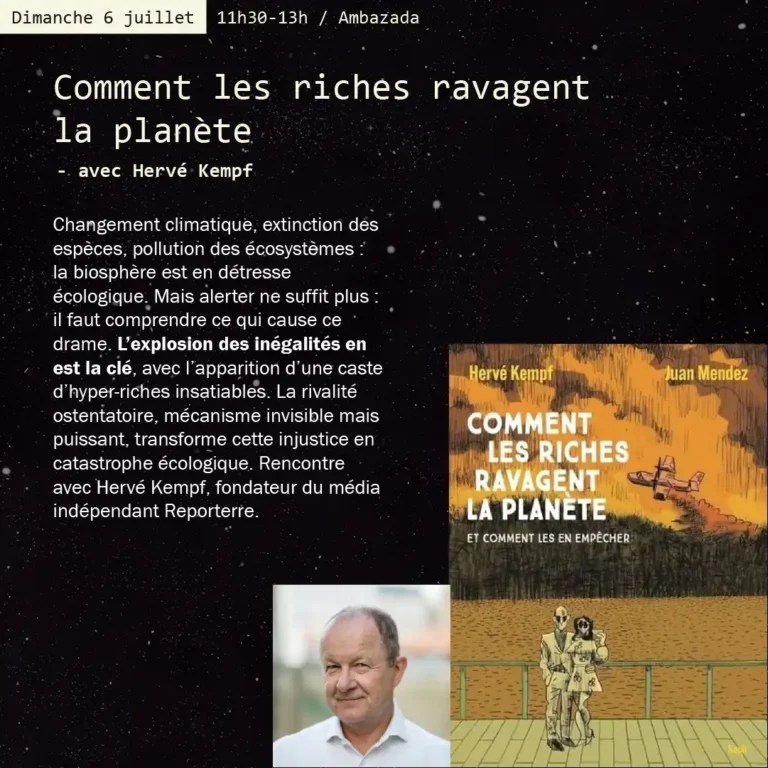 Dimanche 6 juillet 11h30-13h / Ambazada

Comment les riches ravagent la planète

- avec Hervé Kempf

Changement climatique, extinction des espèces, pollution des écosystèmes : la biosphère est en détresse écologique. Mais alerter ne suffit plus : il faut comprendre ce qui cause ce drame. L'explosion des inégalités en est la clé, avec l'apparition d'une caste d'hyper-riches insatiables. La rivalité ostentatoire, mécanisme invisible mais puissant, transforme cette injustice en catastrophe écologique. Rencontre avec Hervé Kempf, fondateur du média indépendant Reporterre.

Hervé Kempf

Juan Mendez

COMMENT LES RICHES RAVAGENT LA PLANÈTE

ET COMMENT LES EN EMPÊCHER